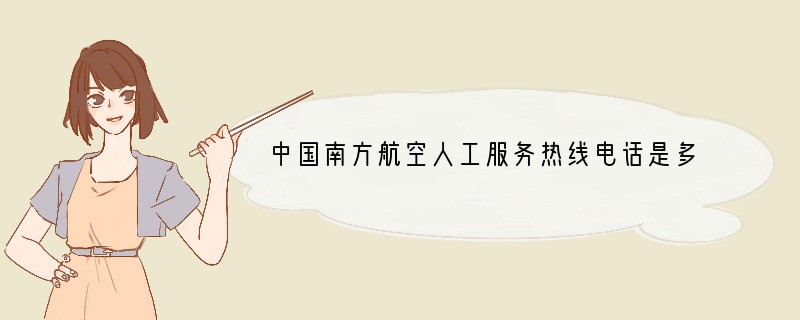 中国南方航空人工服务热线电话是多